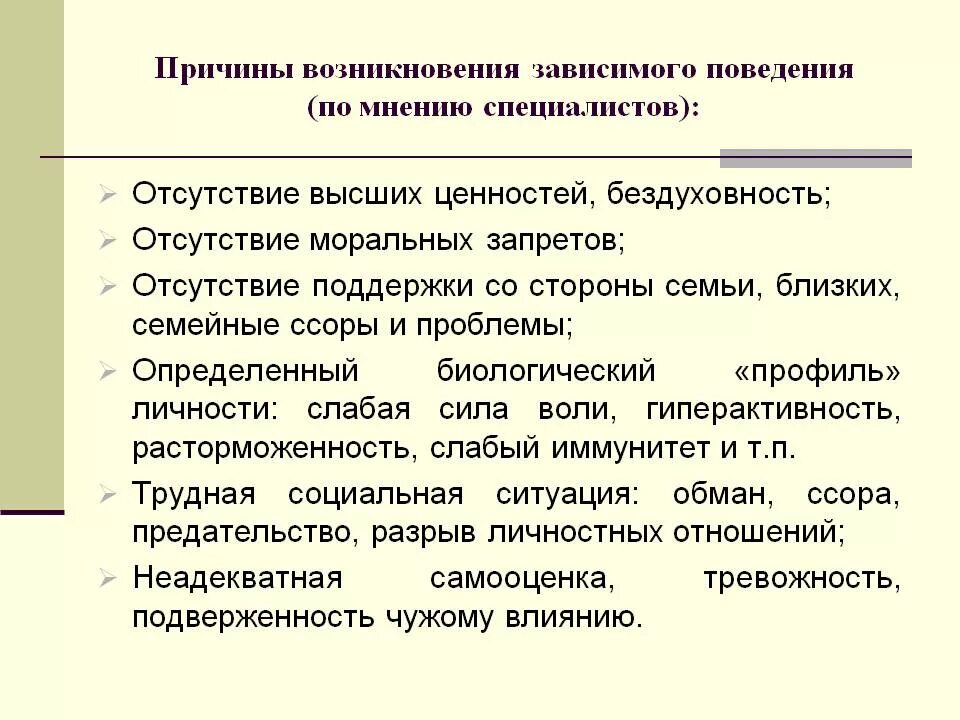 Причины возникновения зависимого поведения
(по мнению специалистов):

➢ Отсутствие высших ценностей, бездуховность;
➢ Отсутствие моральных запретов;
➢ Отсутствие поддержки со стороны семьи, близких, семейные ссоры и проблемы;
➢ Определенный биологический «профиль» личности: слабая сила воли, гиперактивность, расторможенность, слабый иммунитет и т.п.
➢ Трудная социальная ситуация: обман, ссора, предательство, разрыв личностных отношений;
➢ Неадекватная самооценка, тревожность, подверженность чужому влиянию.